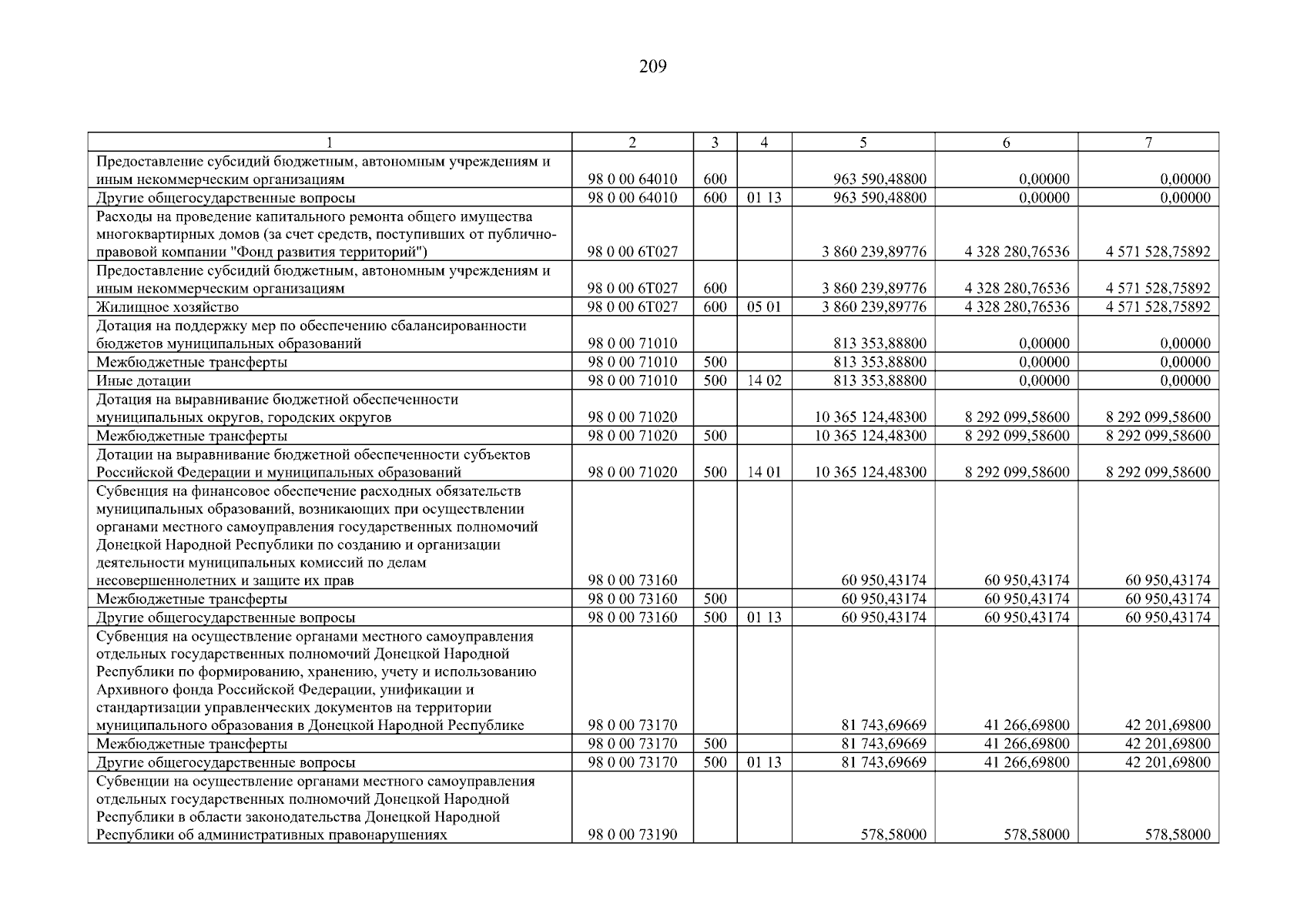 209

| 1 | 2 | 3 | 4 | 5 | 6 | 7 |
|---|---|---|---|---|---|---|
| Предоставление субсидий бюджетным, автономным учреждениям и иным некоммерческим организациям | 98 0 00 64010 | 600 |  | 963 590,48800 | 0,00000 | 0,00000 |
| Другие общегосударственные вопросы | 98 0 00 64010 | 600 | 01 13 | 963 590,48800 | 0,00000 | 0,00000 |
| Расходы на проведение капитального ремонта общего имущества многоквартирных домов (за счет средств, поступивших от публично-правовой компании "Фонд развития территорий") | 98 0 00 6Т027 |  |  | 3 860 239,89776 | 4 328 280,76536 | 4 571 528,75892 |
| Предоставление субсидий бюджетным, автономным учреждениям и иным некоммерческим организациям | 98 0 00 6Т027 | 600 |  | 3 860 239,89776 | 4 328 280,76536 | 4 571 528,75892 |
| Жилищное хозяйство | 98 0 00 6Т027 | 600 | 05 01 | 3 860 239,89776 | 4 328 280,76536 | 4 571 528,75892 |
| Дотация на поддержку мер по обеспечению сбалансированности бюджетов муниципальных образований | 98 0 00 71010 |  |  | 813 353,88800 | 0,00000 | 0,00000 |
| Межбюджетные трансферты | 98 0 00 71010 | 500 |  | 813 353,88800 | 0,00000 | 0,00000 |
| Иные дотации | 98 0 00 71010 | 500 | 14 02 | 813 353,88800 | 0,00000 | 0,00000 |
| Дотация на выравнивание бюджетной обеспеченности муниципальных округов, городских округов | 98 0 00 71020 |  |  | 10 365 124,48300 | 8 292 099,58600 | 8 292 099,58600 |
| Межбюджетные трансферты | 98 0 00 71020 | 500 |  | 10 365 124,48300 | 8 292 099,58600 | 8 292 099,58600 |
| Дотации на выравнивание бюджетной обеспеченности субъектов Российской Федерации и муниципальных образований | 98 0 00 71020 | 500 | 14 01 | 10 365 124,48300 | 8 292 099,58600 | 8 292 099,58600 |
| Субвенция на финансовое обеспечение расходных обязательств муниципальных образований, возникающих при осуществлении органами местного самоуправления государственных полномочий Донецкой Народной Республики по созданию и организации деятельности муниципальных комиссий по делам несовершеннолетних и защите их прав | 98 0 00 73160 |  |  | 60 950,43174 | 60 950,43174 | 60 950,43174 |
| Межбюджетные трансферты | 98 0 00 73160 | 500 |  | 60 950,43174 | 60 950,43174 | 60 950,43174 |
| Другие общегосударственные вопросы | 98 0 00 73160 | 500 | 01 13 | 60 950,43174 | 60 950,43174 | 60 950,43174 |
| Субвенция на осуществление органами местного самоуправления отдельных государственных полномочий Донецкой Народной Республики по формированию, хранению, учету и использованию Архивного фонда Российской Федерации, унификации и стандартизации управленческих документов на территории муниципального образования в Донецкой Народной Республике | 98 0 00 73170 |  |  | 81 743,69669 | 41 266,69800 | 42 201,69800 |
| Межбюджетные трансферты | 98 0 00 73170 | 500 |  | 81 743,69669 | 41 266,69800 | 42 201,69800 |
| Другие общегосударственные вопросы | 98 0 00 73170 | 500 | 01 13 | 81 743,69669 | 41 266,69800 | 42 201,69800 |
| Субвенции на осуществление органами местного самоуправления отдельных государственных полномочий Донецкой Народной Республики в области законодательства Донецкой Народной Республики об административных правонарушениях | 98 0 00 73190 |  |  | 578,58000 | 578,58000 | 578,58000 |